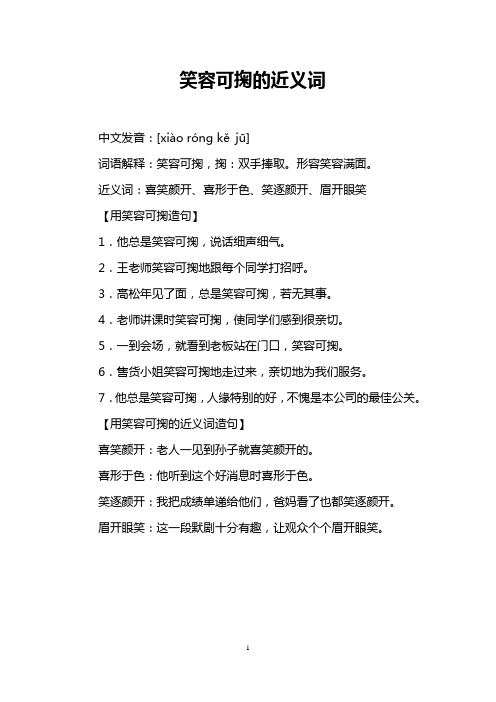 笑容可掬的近义词

中文发音：[xiào róng kě jū]

词语解释：笑容可掬，掬：双手捧取。形容笑容满面。

近义词：喜笑颜开、喜形于色、笑逐颜开、眉开眼笑

【用笑容可掬造句】

1．他总是笑容可掬，说话细声细气。

2．王老师笑容可掬地跟每个同学打招呼。

3．高松年见了面，总是笑容可掬，若无其事。

4．老师讲课时笑容可掬，使同学们感到很亲切。

5．一到会场，就看到老板站在门口，笑容可掬。

6．售货小姐笑容可掬地走过来，亲切地为我们服务。

7．他总是笑容可掬，人缘特别的好，不愧是本公司的最佳公关。

【用笑容可掬的近义词造句】

喜笑颜开：老人一见到孙子就喜笑颜开的。

喜形于色：他听到这个好消息时喜形于色。

笑逐颜开：我把成绩单递给他们，爸妈看了也都笑逐颜开。

眉开眼笑：这一段默剧十分有趣，让观众个个眉开眼笑。

1